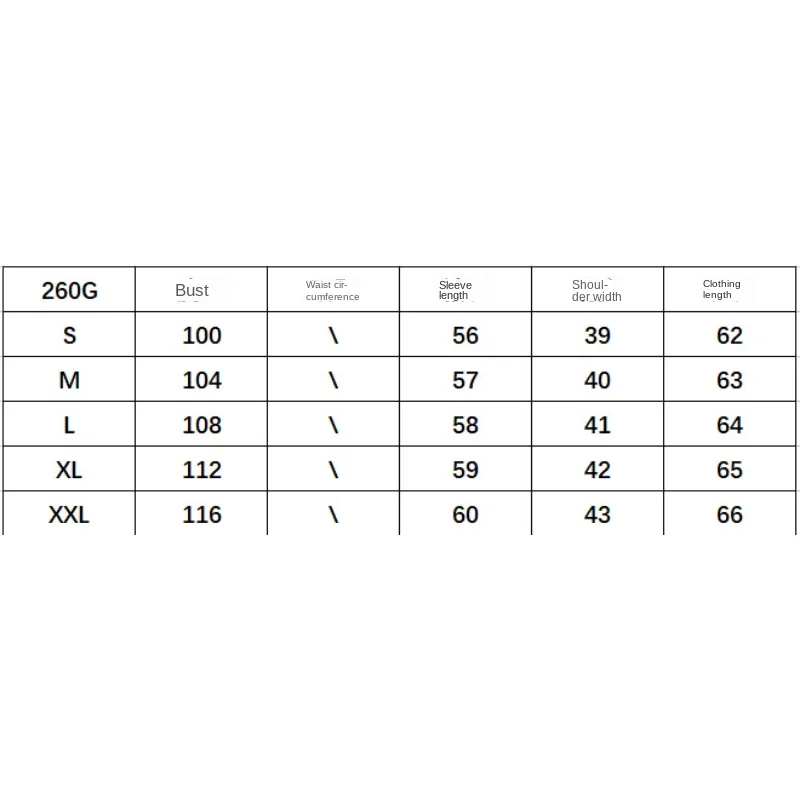 | 260G | Bust | Waist circumference | Sleeve length | Shoulder width | Clothing length |
|---|---|---|---|---|---|
| S | 100 | \ | 56 | 39 | 62 |
| M | 104 | \ | 57 | 40 | 63 |
| L | 108 | \ | 58 | 41 | 64 |
| XL | 112 | \ | 59 | 42 | 65 |
| XXL | 116 | \ | 60 | 43 | 66 |